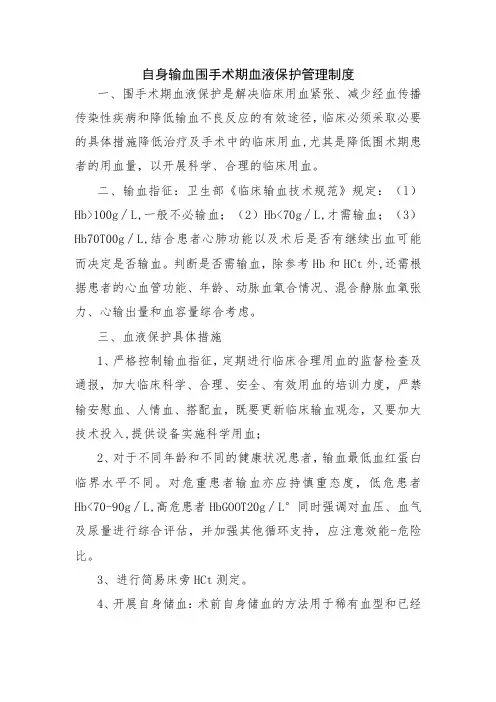 自身输血围手术期血液保护管理制度

一、围手术期血液保护是解决临床用血紧张、减少经血传播传染性疾病和降低输血不良反应的有效途径，临床必须采取必要的具体措施降低治疗及手术中的临床用血，尤其是降低围术期患者的用血量，以开展科学、合理的临床用血。

二、输血指征：卫生部《临床输血技术规范》规定：（1）Hb>100g／L,一般不必输血；（2）Hb<70g／L,才需输血；（3）Hb70T00g／L,结合患者心肺功能以及术后是否有继续出血可能而决定是否输血。判断是否需输血，除参考Hb和HCt外,还需根据患者的心血管功能、年龄、动脉血氧合情况、混合静脉血氧张力、心输出量和血容量综合考虑。

三、血液保护具体措施

1、严格控制输血指征，定期进行临床合理用血的监督检查及通报，加大临床科学、合理、安全、有效用血的培训力度，严禁输安慰血、人情血、搭配血，既要更新临床输血观念，又要加大技术投入,提供设备实施科学用血；

2、对于不同年龄和不同的健康状况患者，输血最低血红蛋白临界水平不同。对危重患者输血亦应持慎重态度，低危患者Hb<70-90g／L,高危患者HbGOOT20g／L°同时强调对血压、血气及尿量进行综合评估，并加强其他循环支持，应注意效能-危险比。

3、进行简易床旁HCt测定。

4、开展自身储血：术前自身储血的方法用于稀有血型和已经